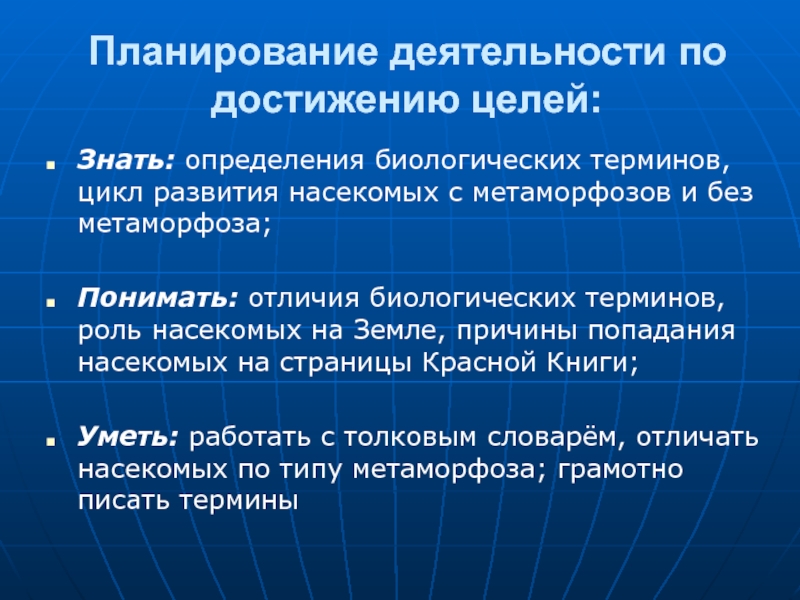 Планирование деятельности по достижению целей:

Знать: определения биологических терминов, цикл развития насекомых с метаморфозов и без метаморфоза;

Понимать: отличия биологических терминов, роль насекомых на Земле, причины попадания насекомых на страницы Красной Книги;

Уметь: работать с толковым словарём, отличать насекомых по типу метаморфоза; грамотно писать термины